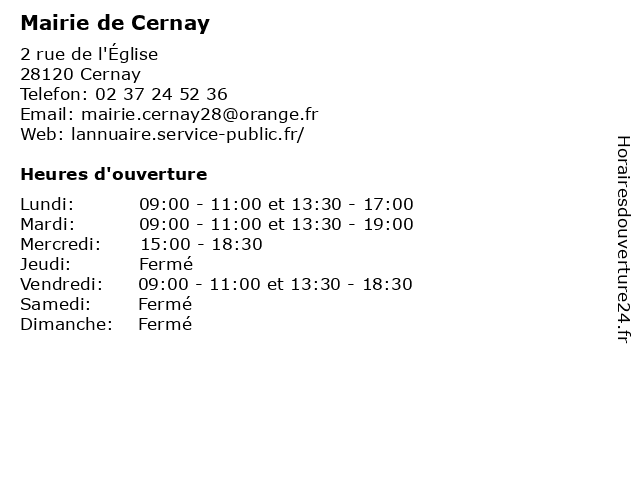 Mairie de Cernay

2 rue de l'Église
28120 Cernay
Telefon: 02 37 24 52 36
Email: mairie.cernay28@orange.fr
Web: lannuaire.service-public.fr/

Heures d'ouverture

Lundi: 09:00 - 11:00 et 13:30 - 17:00
Mardi: 09:00 - 11:00 et 13:30 - 19:00
Mercredi: 15:00 - 18:30
Jeudi: Fermé
Vendredi: 09:00 - 11:00 et 13:30 - 18:30
Samedi: Fermé
Dimanche: Fermé

Horairesdouverture24.fr